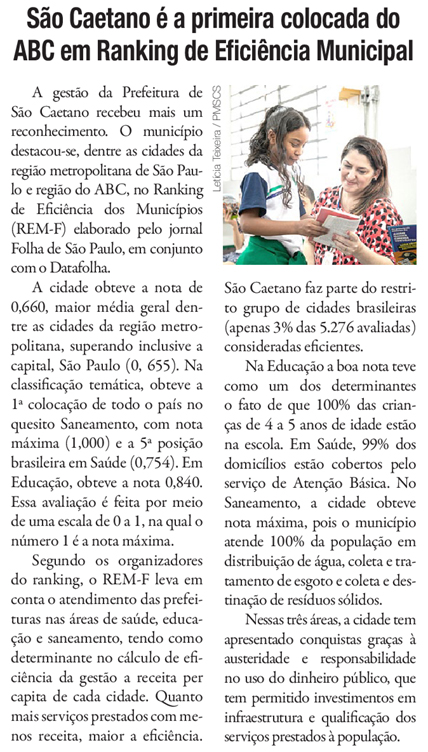 São Caetano é a primeira colocada do ABC em Ranking de Eficiência Municipal

A gestão da Prefeitura de São Caetano recebeu mais um reconhecimento. O município destacou-se, dentre as cidades da região metropolitana de São Paulo e região do ABC, no Ranking de Eficiência dos Municípios (REM-F) elaborado pelo jornal Folha de São Paulo, em conjunto com o Datafolha.

A cidade obteve a nota de 0,660, maior média geral dentre as cidades da região metropolitana, superando inclusive a capital, São Paulo (0, 655). Na classificação temática, obteve a 1ª colocação de todo o país no quesito Saneamento, com nota máxima (1,000) e a 5ª posição brasileira em Saúde (0,754). Em Educação, obteve a nota 0,840. Essa avaliação é feita por meio de uma escala de 0 a 1, na qual o número 1 é a nota máxima.

Segundo os organizadores do ranking, o REM-F leva em conta o atendimento das prefeituras nas áreas de saúde, educação e saneamento, tendo como determinante no cálculo de eficiência da gestão a receita per capita de cada cidade. Quanto mais serviços prestados com menos receita, maior a eficiência.

Letícia Teixeira / PMSCS

São Caetano faz parte do restrito grupo de cidades brasileiras (apenas 3% das 5.276 avaliadas) consideradas eficientes.

Na Educação a boa nota teve como um dos determinantes o fato de que 100% das crianças de 4 a 5 anos de idade estão na escola. Em Saúde, 99% dos domicílios estão cobertos pelo serviço de Atenção Básica. No Saneamento, a cidade obteve nota máxima, pois o município atende 100% da população em distribuição de água, coleta e tratamento de esgoto e coleta e destinação de resíduos sólidos.

Nessas três áreas, a cidade tem apresentado conquistas graças à austeridade e responsabilidade no uso do dinheiro público, que tem permitido investimentos em infraestrutura e qualificação dos serviços prestados à população.